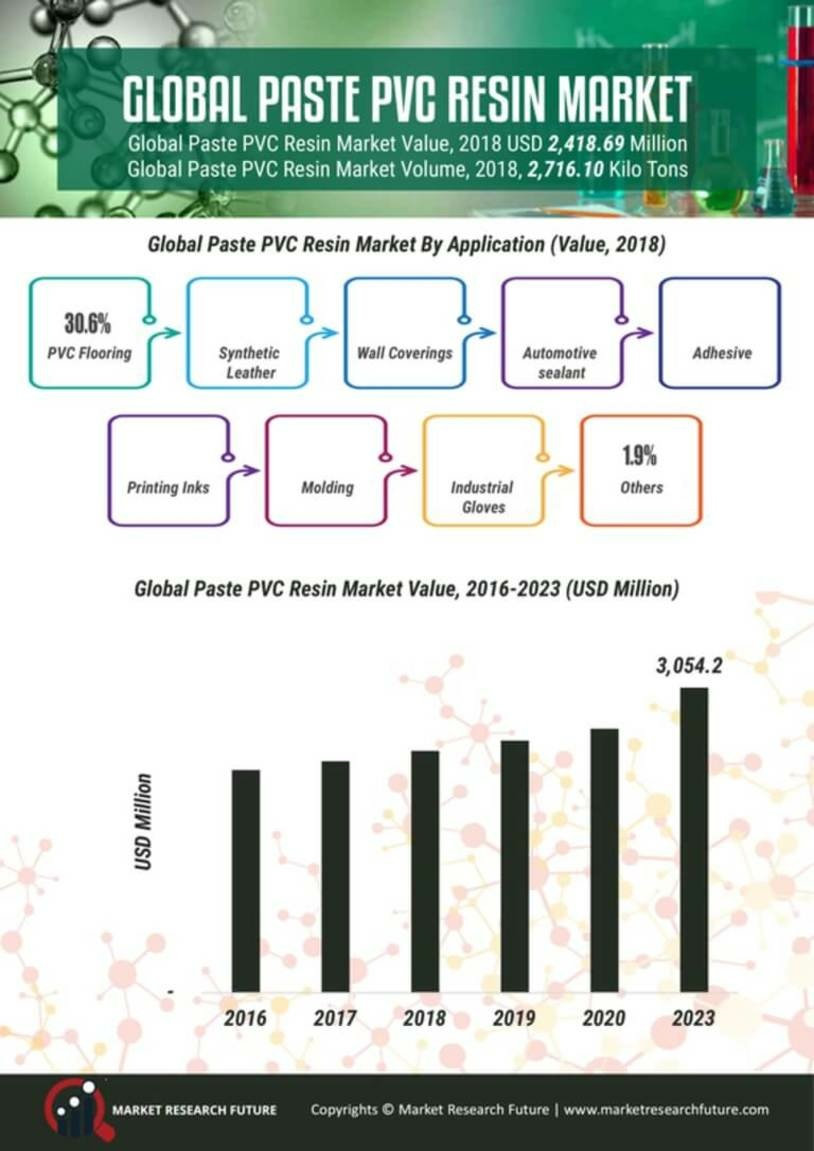 GLOBAL PASTE PVC RESIN MARKET
Global Paste PVC Resin Market Value, 2018 USD 2,418.69 Million
Global Paste PVC Resin Market Volume, 2018, 2,716.10 Kilo Tons

Global Paste PVC Resin Market By Application (Value, 2018)

30.6%
PVC Flooring

Synthetic Leather

Wall Coverings

Automotive sealant

Adhesive

Printing Inks

Molding

Industrial Gloves

1.9%
Others

Global Paste PVC Resin Market Value, 2016-2023 (USD Million)

3,054.2

USD Million

-

2016 2017 2018 2019 2020 2023

MARKET RESEARCH FUTURE

Copyrights © Market Research Future | www.marketresearchfuture.com